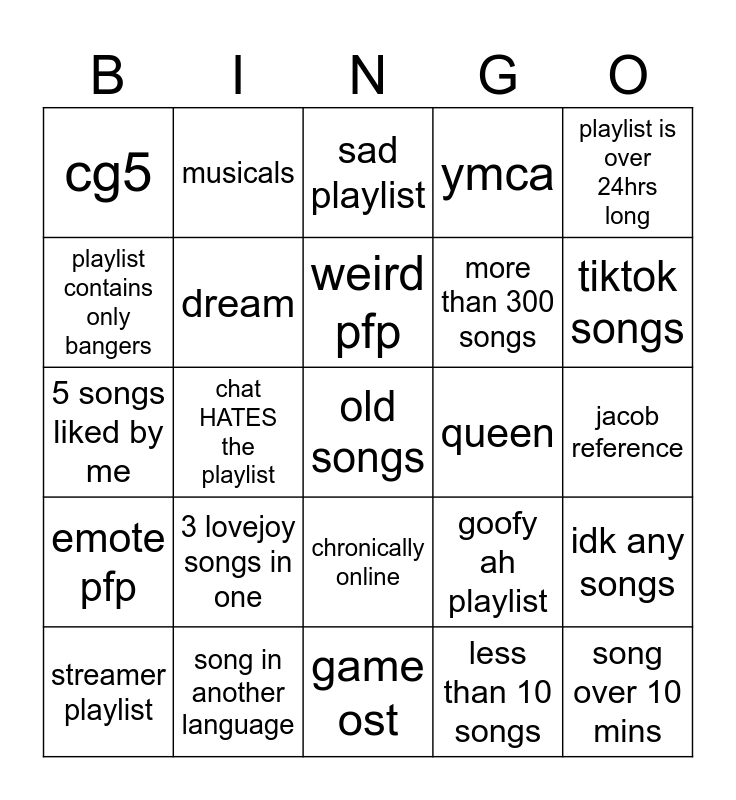 | B | I | N | G | O |
|---|---|---|---|---|
| cg5 | musicals | sad playlist | ymca | playlist is over 24hrs long |
| playlist contains only bangers | dream | weird pfp | more than 300 songs | tiktok songs |
| 5 songs liked by me | chat HATES the playlist | old songs | queen | jacob reference |
| emote pfp | 3 lovejoy songs in one | chronically online | goofy ah playlist | idk any songs |
| streamer playlist | song in another language | game ost | less than 10 songs | song over 10 mins |